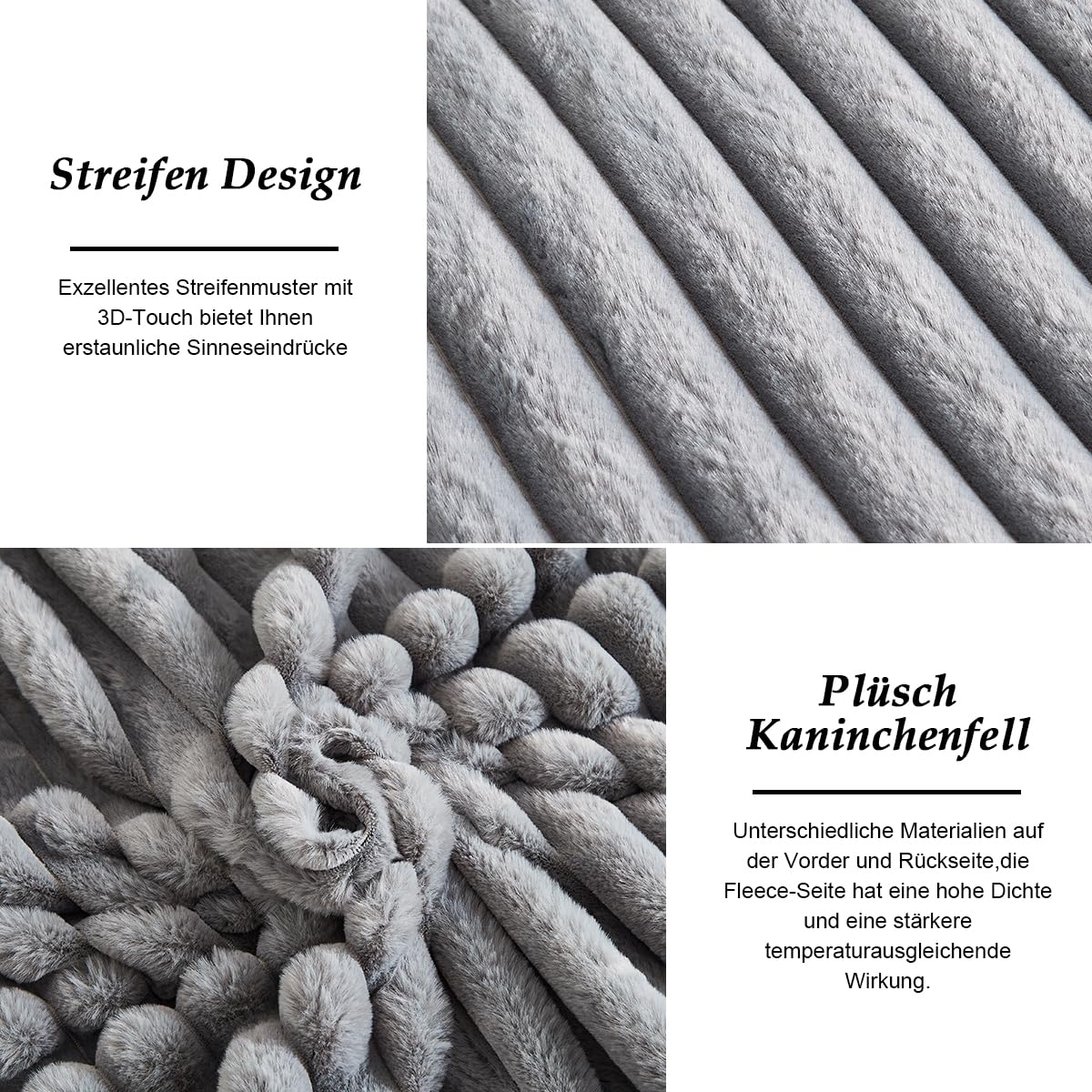 Streifen Design

Exzellentes Streifenmuster mit 3D-Touch bietet Ihnen erstaunliche Sinneseindrücke

Plüsch Kaninchenfell

Unterschiedliche Materialien auf der Vorder und Rückseite,die Fleece-Seite hat eine hohe Dichte und eine stärkere temperaturausgleichende Wirkung.